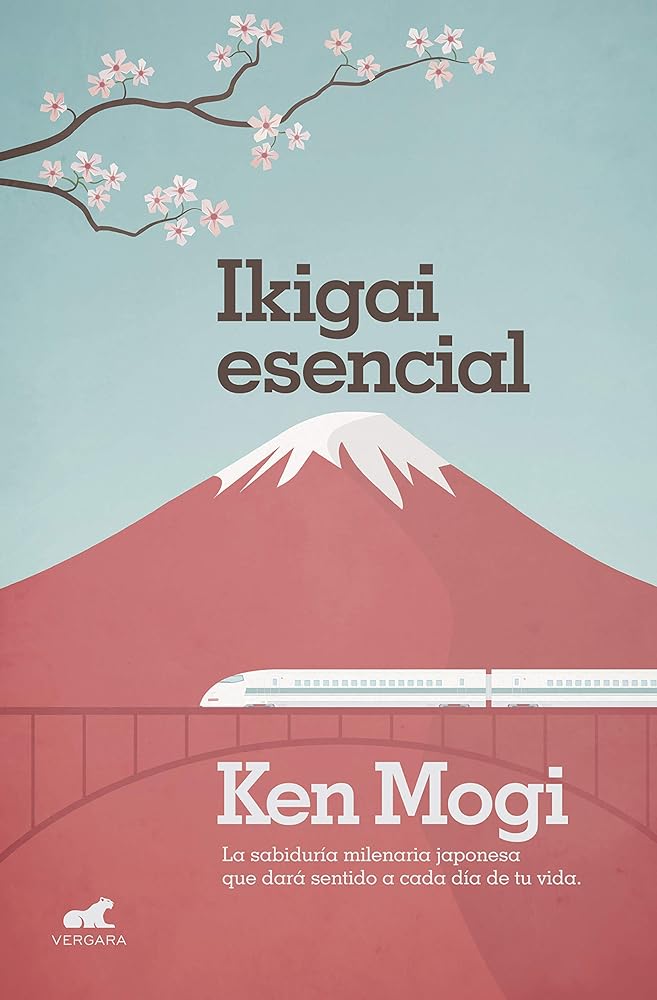 Ikigai esencial

Ken Mogi

La sabiduría milenaria japonesa que dará sentido a cada día de tu vida.

VERGARA